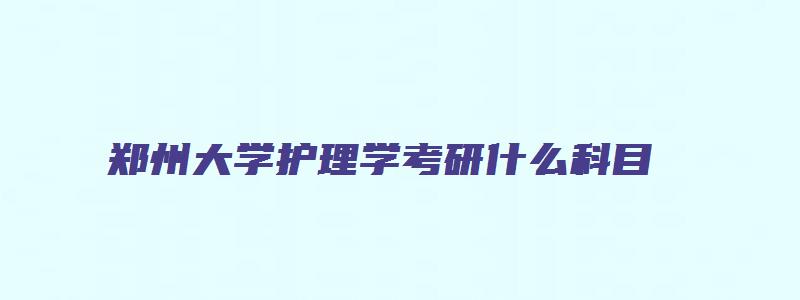 郑州大学护理学考研什么科目